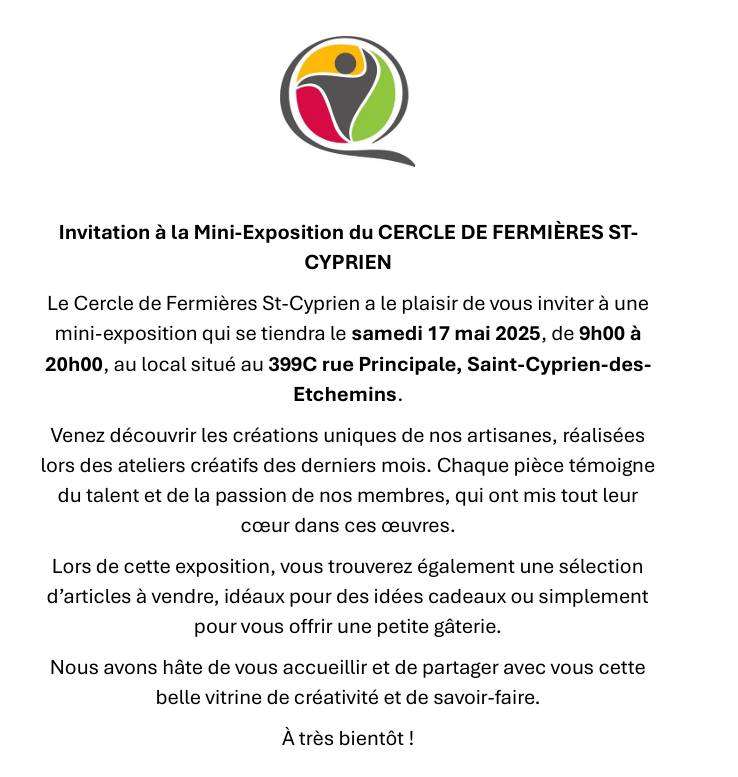 Invitation à la Mini-Exposition du CERCLE DE FERMIÈRES ST-CYPRIEN

Le Cercle de Fermières St-Cyprien a le plaisir de vous inviter à une mini-exposition qui se tiendra le samedi 17 mai 2025, de 9h00 à 20h00, au local situé au 399C rue Principale, Saint-Cyprien-des-Etchemins.

Venez découvrir les créations uniques de nos artisanes, réalisées lors des ateliers créatifs des derniers mois. Chaque pièce témoigne du talent et de la passion de nos membres, qui ont mis tout leur cœur dans ces œuvres.

Lors de cette exposition, vous trouverez également une sélection d'articles à vendre, idéaux pour des idées cadeaux ou simplement pour vous offrir une petite gâterie.

Nous avons hâte de vous accueillir et de partager avec vous cette belle vitrine de créativité et de savoir-faire.

À très bientôt !